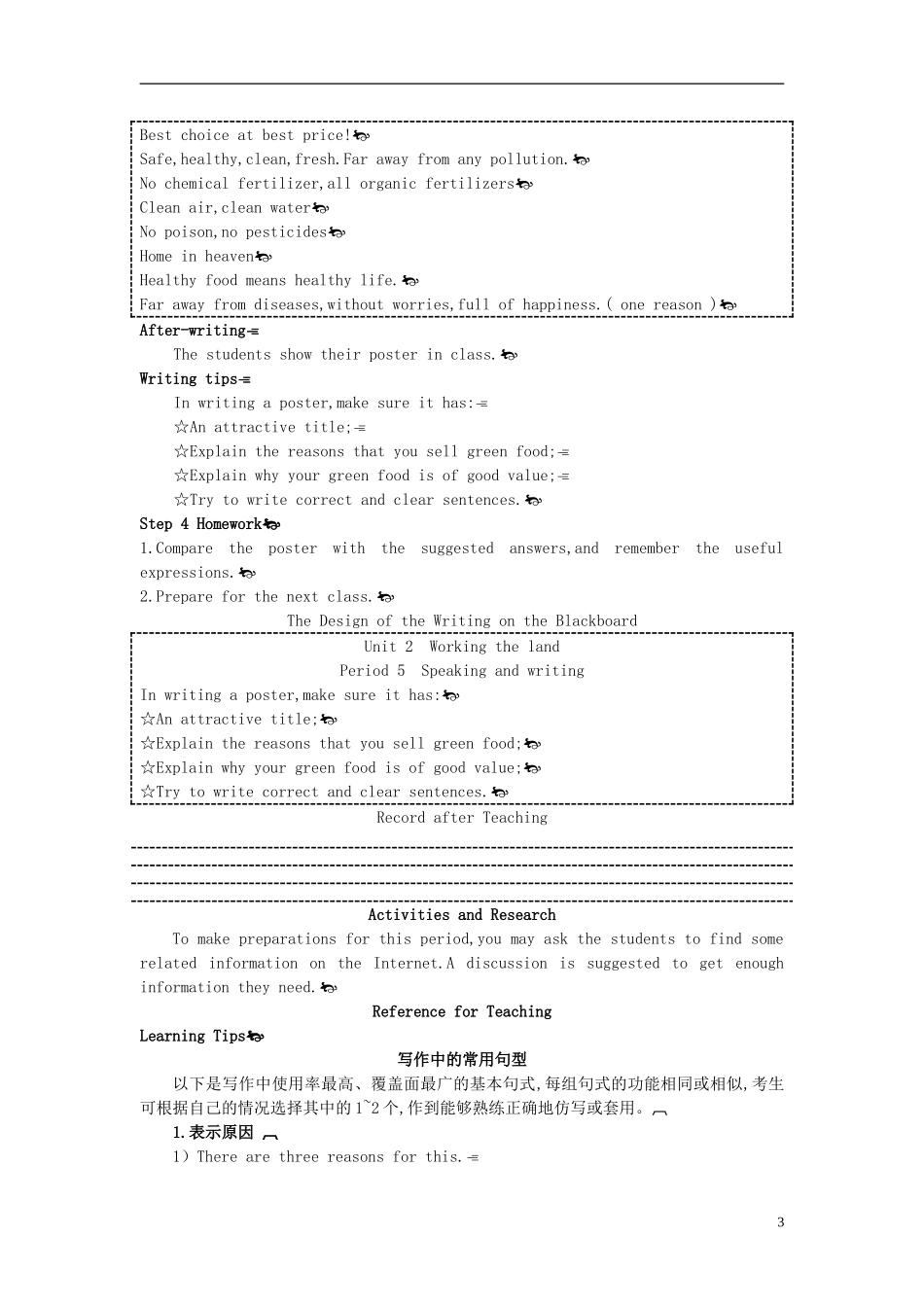 Best choice at best price!
Safe,healthy,clean,fresh.Far away from any pollution.
No chemical fertilizer,all organic fertilizers
Clean air,clean water
No poison,no pesticides
Home in heaven
Healthy food means healthy life.
Far away from diseases,without worries,full of happiness.( one reason )

After-writing

The students show their poster in class.

Writing tips

In writing a poster,make sure it has:
☆An attractive title;
☆Explain the reasons that you sell green food;
☆Explain why your green food is of good value;
☆Try to write correct and clear sentences.

Step 4 Homework

1.Compare the poster with the suggested answers,and remember the useful expressions.

2.Prepare for the next class.

The Design of the Writing on the Blackboard

Unit 2 Working the land
Period 5 Speaking and writing
In writing a poster,make sure it has:
☆An attractive title;
☆Explain the reasons that you sell green food;
☆Explain why your green food is of good value;
☆Try to write correct and clear sentences.

Record after Teaching

Activities and Research

To make preparations for this period,you may ask the students to find some related information on the Internet.A discussion is suggested to get enough information they need.

Reference for Teaching

Learning Tips

写作中的常用句型

以下是写作中使用率最高、覆盖面最广的基本句式,每组句式的功能相同或相似,考生可根据自己的情况选择其中的1~2个,作到能够熟练正确地仿写或套用。

1.表示原因

1）There are three reasons for this.

3